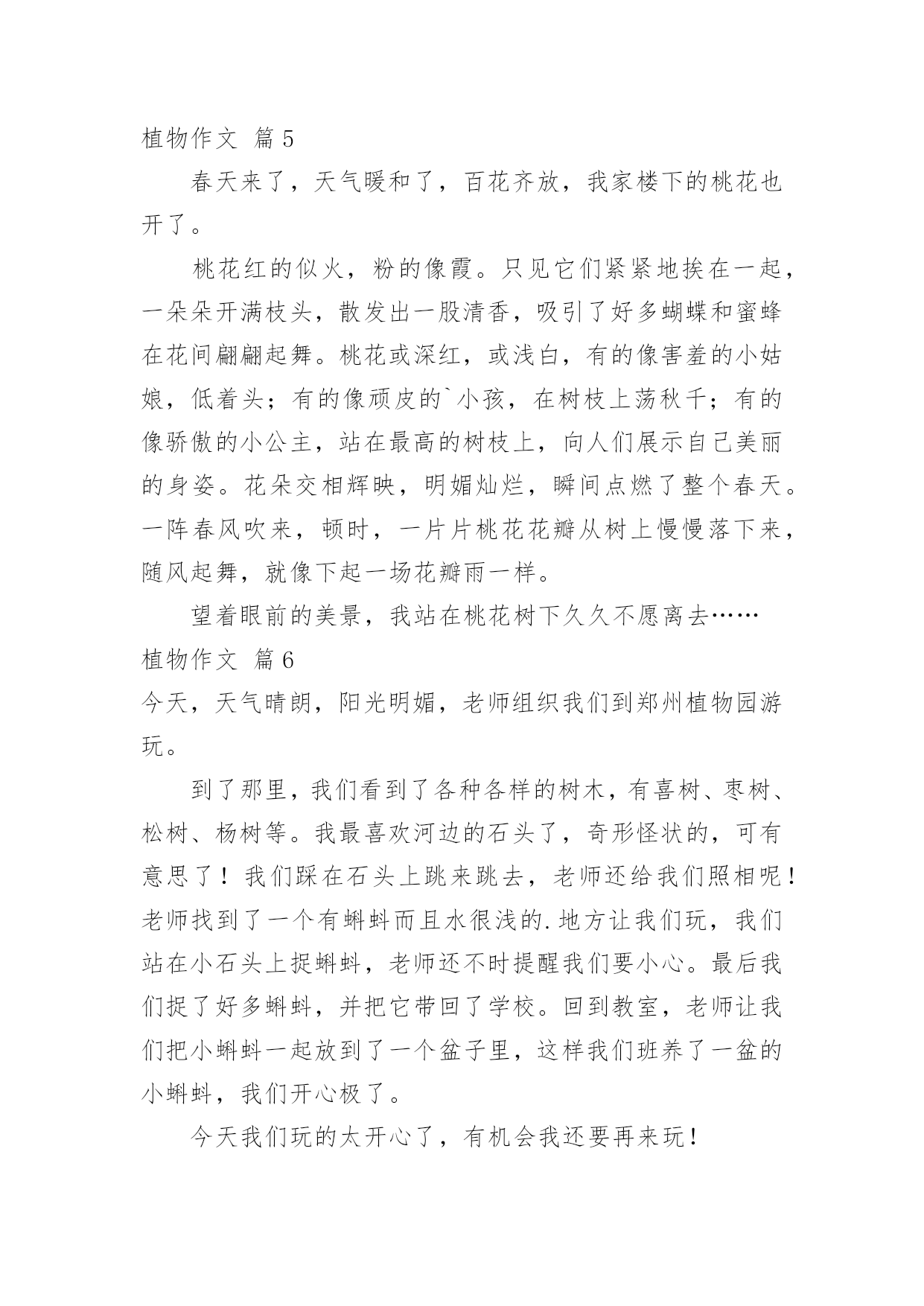 植物作文 篇5

春天来了，天气暖和了，百花齐放，我家楼下的桃花也开了。

桃花红的似火，粉的像霞。只见它们紧紧地挨在一起，一朵朵开满枝头，散发出一股清香，吸引了好多蝴蝶和蜜蜂在花间翩翩起舞。桃花或深红，或浅白，有的像害羞的小姑娘，低着头；有的像顽皮的`小孩，在树枝上荡秋千；有的像骄傲的小公主，站在最高的树枝上，向人们展示自己美丽的身姿。花朵交相辉映，明媚灿烂，瞬间点燃了整个春天。一阵春风吹来，顿时，一片片桃花花瓣从树上慢慢落下来，随风起舞，就像下起一场花瓣雨一样。

望着眼前的美景，我站在桃花树下久久不愿离去……

植物作文 篇6

今天，天气晴朗，阳光明媚，老师组织我们到郑州植物园游玩。

到了那里，我们看到了各种各样的树木，有喜树、枣树、松树、杨树等。我最喜欢河边的石头了，奇形怪状的，可有意思了！我们踩在石头上跳来跳去，老师还给我们照相呢！老师找到了一个有蝌蚪而且水很浅的.地方让我们玩，我们站在小石头上捉蝌蚪，老师还不时提醒我们要小心。最后我们捉了好多蝌蚪，并把它带回了学校。回到教室，老师让我们把小蝌蚪一起放到了一个盆子里，这样我们班养了一盆的小蝌蚪，我们开心极了。

今天我们玩的太开心了，有机会我还要再来玩！